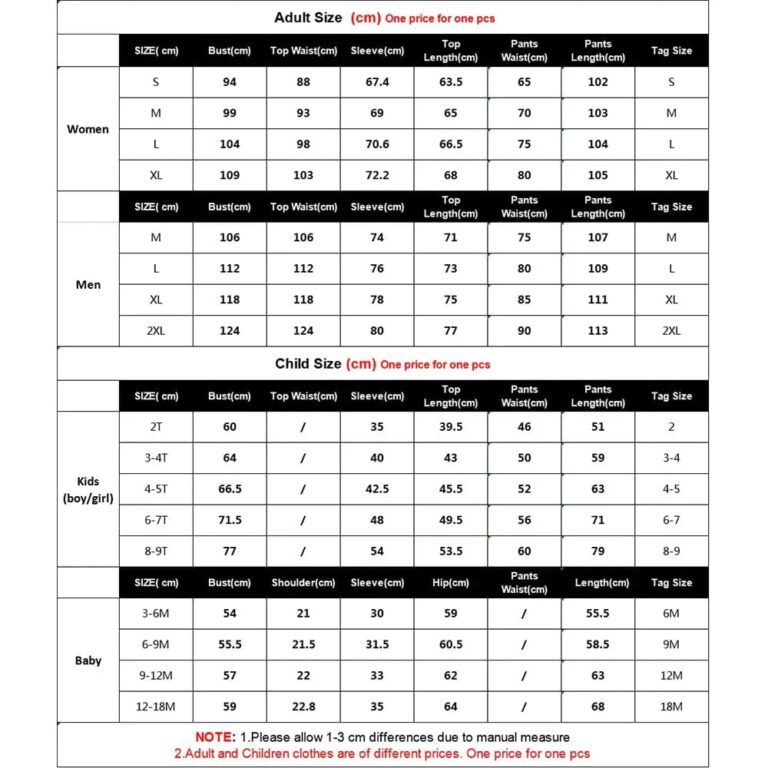 Adult Size (cm) One price for one pcs

| | SIZE( cm) | Bust(cm) | Top Waist(cm) | Sleeve(cm) | Top Length(cm) | Pants Waist(cm) | Pants Length(cm) | Tag Size |
|---|---|---|---|---|---|---|---|---|
| Women | S | 94 | 88 | 67.4 | 63.5 | 65 | 102 | S |
| | M | 99 | 93 | 69 | 65 | 70 | 103 | M |
| | L | 104 | 98 | 70.6 | 66.5 | 75 | 104 | L |
| | XL | 109 | 103 | 72.2 | 68 | 80 | 105 | XL |
| | SIZE( cm) | Bust(cm) | Top Waist(cm) | Sleeve(cm) | Top Length(cm) | Pants Waist(cm) | Pants Length(cm) | Tag Size |
| Men | M | 106 | 106 | 74 | 71 | 75 | 107 | M |
| | L | 112 | 112 | 76 | 73 | 80 | 109 | L |
| | XL | 118 | 118 | 78 | 75 | 85 | 111 | XL |
| | 2XL | 124 | 124 | 80 | 77 | 90 | 113 | 2XL |

Child Size (cm) One price for one pcs

| | SIZE( cm) | Bust(cm) | Top Waist(cm) | Sleeve(cm) | Top Length(cm) | Pants Waist(cm) | Pants Length(cm) | Tag Size |
|---|---|---|---|---|---|---|---|---|
| Kids (boy/girl) | 2T | 60 | / | 35 | 39.5 | 46 | 51 | 2 |
| | 3-4T | 64 | / | 40 | 43 | 50 | 59 | 3-4 |
| | 4-5T | 66.5 | / | 42.5 | 45.5 | 52 | 63 | 4-5 |
| | 6-7T | 71.5 | / | 48 | 49.5 | 56 | 71 | 6-7 |
| | 8-9T | 77 | / | 54 | 53.5 | 60 | 79 | 8-9 |
| | SIZE( cm) | Bust(cm) | Shoulder(cm) | Sleeve(cm) | Hip(cm) | Pants Waist(cm) | Length(cm) | Tag Size |
| Baby | 3-6M | 54 | 21 | 30 | 59 | / | 55.5 | 6M |
| | 6-9M | 55.5 | 21.5 | 31.5 | 60.5 | / | 58.5 | 9M |
| | 9-12M | 57 | 22 | 33 | 62 | / | 63 | 12M |
| | 12-18M | 59 | 22.8 | 35 | 64 | / | 68 | 18M |

NOTE: 1.Please allow 1-3 cm differences due to manual measure
2.Adult and Children clothes are of different prices. One price for one pcs